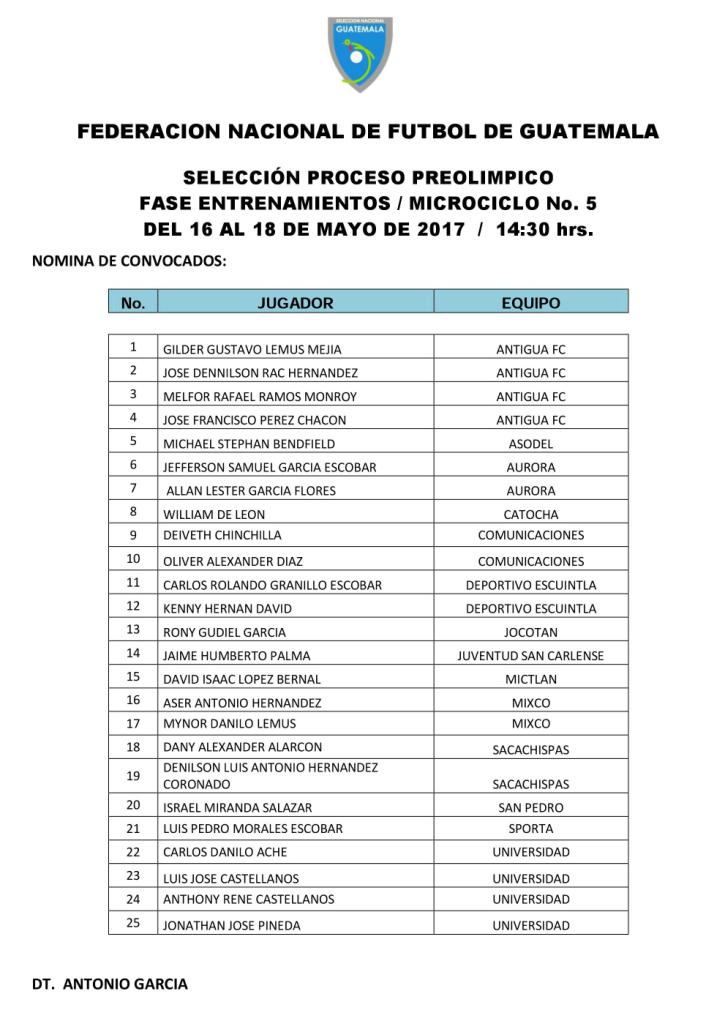 SELECCION NACIONAL
GUATEMALA

FEDERACION NACIONAL DE FUTBOL DE GUATEMALA

SELECCIÓN PROCESO PREOLIMPICO
FASE ENTRENAMIENTOS / MICROCICLO No. 5
DEL 16 AL 18 DE MAYO DE 2017 / 14:30 hrs.

NOMINA DE CONVOCADOS:

| No. | JUGADOR | EQUIPO |
|---|---|---|
| 1 | GILDER GUSTAVO LEMUS MEJIA | ANTIGUA FC |
| 2 | JOSE DENNILSON RAC HERNANDEZ | ANTIGUA FC |
| 3 | MELFOR RAFAEL RAMOS MONROY | ANTIGUA FC |
| 4 | JOSE FRANCISCO PEREZ CHACON | ANTIGUA FC |
| 5 | MICHAEL STEPHAN BENDFIELD | ASODEL |
| 6 | JEFFERSON SAMUEL GARCIA ESCOBAR | AURORA |
| 7 | ALLAN LESTER GARCIA FLORES | AURORA |
| 8 | WILLIAM DE LEON | CATOCHA |
| 9 | DEIVETH CHINCHILLA | COMUNICACIONES |
| 10 | OLIVER ALEXANDER DIAZ | COMUNICACIONES |
| 11 | CARLOS ROLANDO GRANILLO ESCOBAR | DEPORTIVO ESCUINTLA |
| 12 | KENNY HERNAN DAVID | DEPORTIVO ESCUINTLA |
| 13 | RONY GUDIEL GARCIA | JOCOTAN |
| 14 | JAIME HUMBERTO PALMA | JUVENTUD SAN CARLENSE |
| 15 | DAVID ISAAC LOPEZ BERNAL | MICTLAN |
| 16 | ASER ANTONIO HERNANDEZ | MIXCO |
| 17 | MYNOR DANILO LEMUS | MIXCO |
| 18 | DANY ALEXANDER ALARCON | SACACHISPAS |
| 19 | DENILSON LUIS ANTONIO HERNANDEZ CORONADO | SACACHISPAS |
| 20 | ISRAEL MIRANDA SALAZAR | SAN PEDRO |
| 21 | LUIS PEDRO MORALES ESCOBAR | SPORTA |
| 22 | CARLOS DANILO ACHE | UNIVERSIDAD |
| 23 | LUIS JOSE CASTELLANOS | UNIVERSIDAD |
| 24 | ANTHONY RENE CASTELLANOS | UNIVERSIDAD |
| 25 | JONATHAN JOSE PINEDA | UNIVERSIDAD |

DT. ANTONIO GARCIA